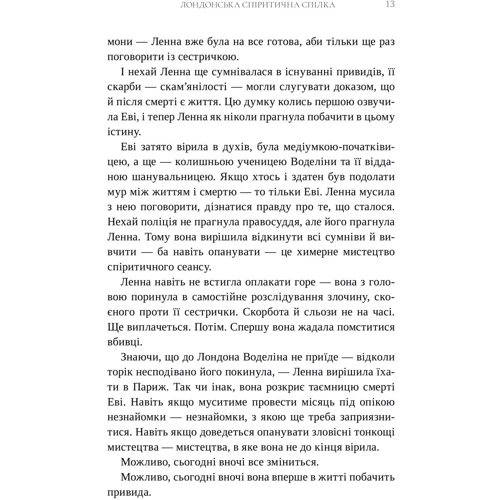 ЛОНДОНСЬКА СПІРИТИЧНА СПІЛКА 13

мони — Ленна вже була на все готова, аби тільки ще раз поговорити із сестричкою.

І нехай Ленна ще сумнівалася в існуванні привидів, її скарби — скам'янілості — могли слугувати доказом, що й після смерті є життя. Цю думку колись першою озвучила Еві, і тепер Ленна як ніколи прагнула побачити в цьому істину.

Еві затято вірила в духів, була медіумкою-початківицею, а ще — колишньою ученицею Воделіни та її відданою шанувальницею. Якщо хтось і здатен був подолати мур між життям і смертю — то тільки Еві. Ленна мусила з нею поговорити, дізнатися правду про те, що сталося. Нехай поліція не прагнула правосуддя, але його прагнула Ленна. Тому вона вирішила відкинути всі сумніви й вивчити — ба навіть опанувати — це химерне мистецтво спіритичного сеансу.

Ленна навіть не встигла оплакати горе — вона з головою поринула в самостійне розслідування злочину, скоєного проти її сестрички. Скорбота й сльози не на часі. Ще виплачеться. Потім. Спершу вона жадала помститися вбивці.

Знаючи, що до Лондона Воделіна не приїде — відколи торік несподівано його покинула, — Ленна вирішила їхати в Париж. Так чи інак, вона розкриє таємницю смерті Еві. Навіть якщо муситиме провести місяць під опікою незнайомки — незнайомки, з якою ще треба заприязнитися. Навіть якщо доведеться опанувати зловісні тонкощі мистецтва — мистецтва, в яке вона не до кінця вірила.

Можливо, сьогодні вночі все зміниться.

Можливо, сьогодні вночі вона вперше в житті побачить привида.